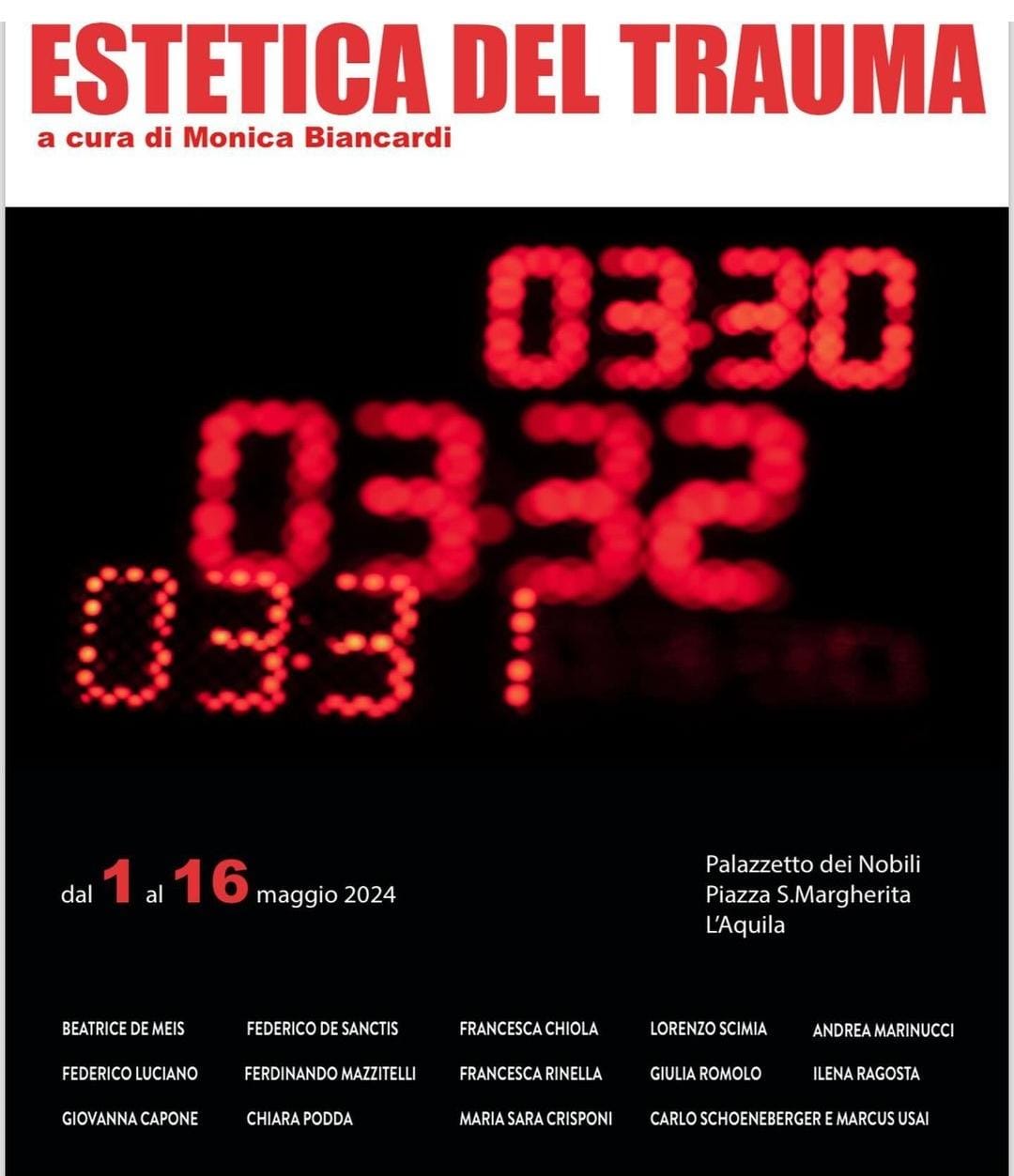 ESTETICA DEL TRAUMA
a cura di Monica Biancardi

0330
0332
0331

dal 1 al 16 maggio 2024

Palazzetto dei Nobili
Piazza S.Margherita
L'Aquila

BEATRICE DE MEIS
FEDERICO LUCIANO
GIOVANNA CAPONE
FEDERICO DE SANCTIS
FERDINANDO MAZZITELLI
CHIARA PODDA
FRANCESCA CHIOLA
FRANCESCA RINELLA
MARIA SARA CRISPONI
LORENZO SCIMIA
GIULIA ROMOLO
CARLO SCHOENEBERGER E MARCUS USAI
ANDREA MARINUCCI
ILENA RAGOSTA